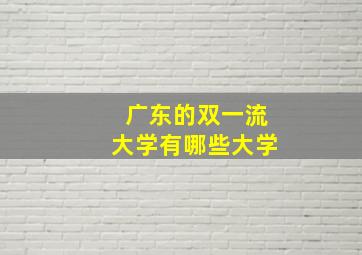 广东的双一流
大学有哪些大学